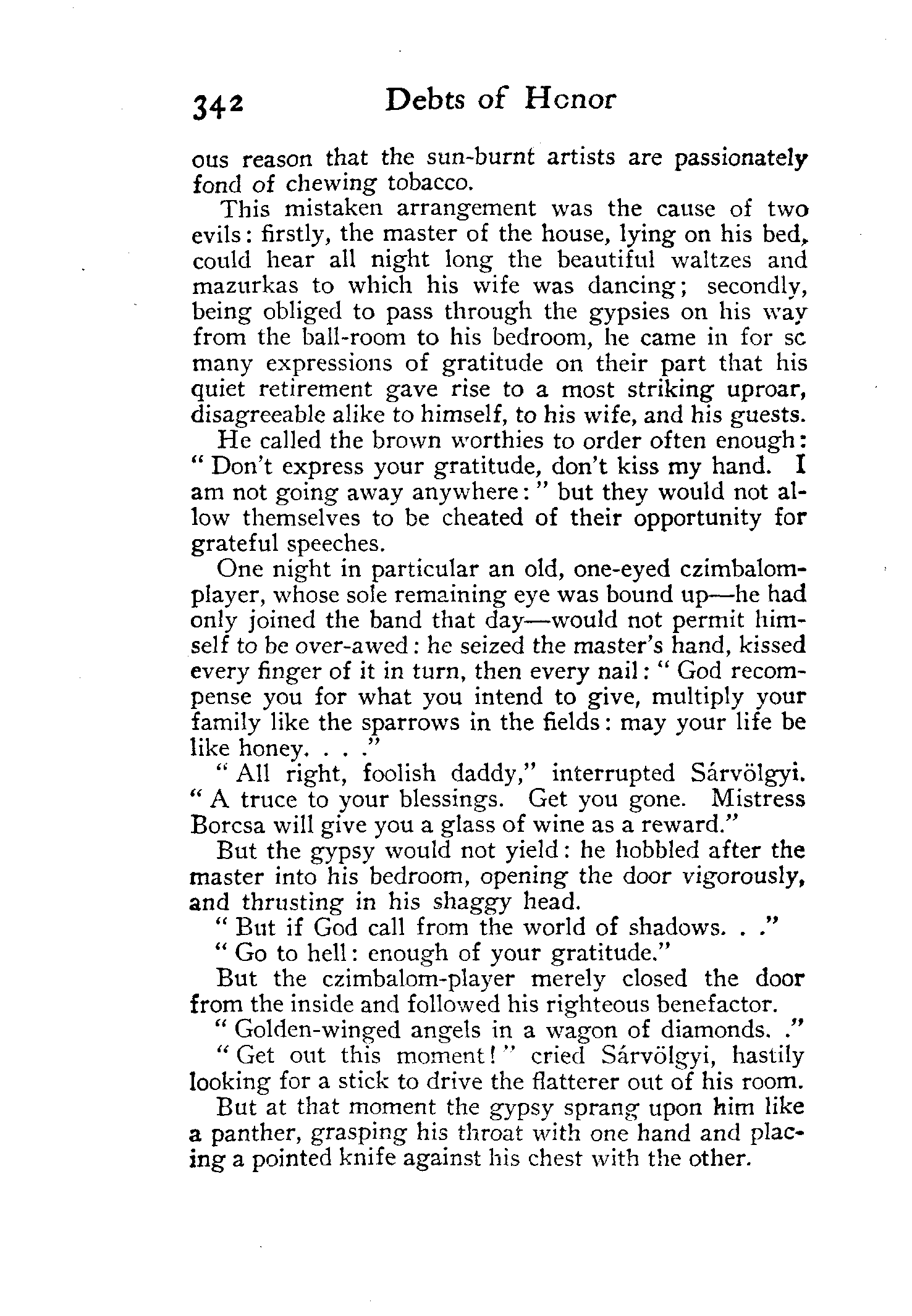 342 Debts of Honor

ous reason that the sun-burnt artists are passionately fond of chewing tobacco.

This mistaken arrangement was the cause of two evils: firstly, the master of the house, lying on his bed, could hear all night long the beautiful waltzes and mazurkas to which his wife was dancing; secondly, being obliged to pass through the gypsies on his way from the ball-room to his bedroom, he came in for sc many expressions of gratitude on their part that his quiet retirement gave rise to a most striking uproar, disagreeable alike to himself, to his wife, and his guests.

He called the brown worthies to order often enough: "Don't express your gratitude, don't kiss my hand. I am not going away anywhere:" but they would not allow themselves to be cheated of their opportunity for grateful speeches.

One night in particular an old, one-eyed czimbalom-player, whose sole remaining eye was bound up—he had only joined the band that day—would not permit himself to be over-awed: he seized the master's hand, kissed every finger of it in turn, then every nail: "God recompense you for what you intend to give, multiply your family like the sparrows in the fields: may your life be like honey. . . ."

"All right, foolish daddy," interrupted Sárvölgyi. "A truce to your blessings. Get you gone. Mistress Borcsa will give you a glass of wine as a reward."

But the gypsy would not yield: he hobbled after the master into his bedroom, opening the door vigorously, and thrusting in his shaggy head.

"But if God call from the world of shadows. . ."

"Go to hell: enough of your gratitude."

But the czimbalom-player merely closed the door from the inside and followed his righteous benefactor.

"Golden-winged angels in a wagon of diamonds. ."

"Get out this moment!" cried Sárvölgyi, hastily looking for a stick to drive the flatterer out of his room.

But at that moment the gypsy sprang upon him like a panther, grasping his throat with one hand and placing a pointed knife against his chest with the other.